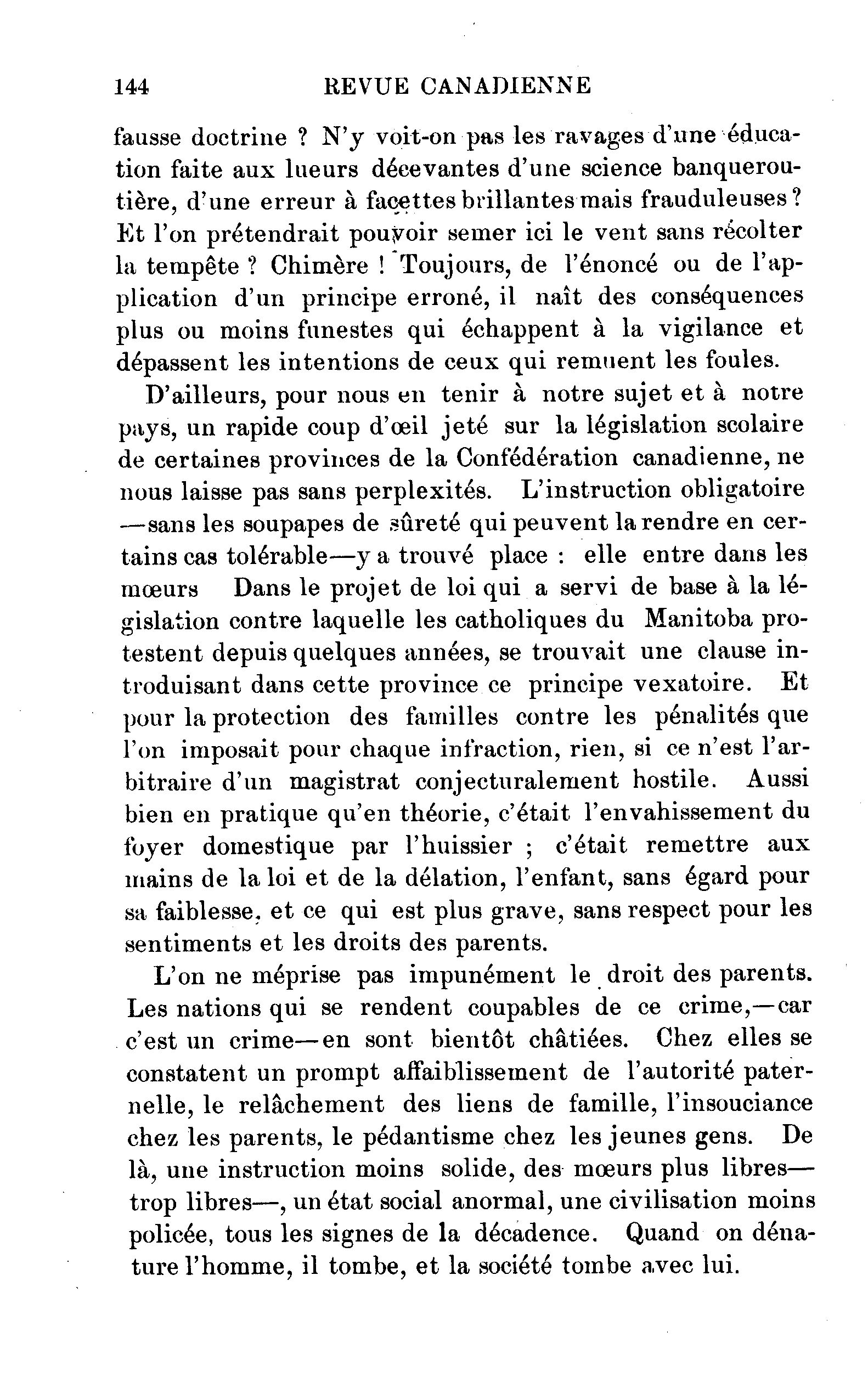 144 REVUE CANADIENNE

fausse doctrine ? N'y voit-on pas les ravages d'une éducation faite aux lueurs décevantes d'une science banqueroutière, d'une erreur à facettes brillantes mais frauduleuses ? Et l'on prétendrait pouvoir semer ici le vent sans récolter la tempête ? Chimère ! Toujours, de l'énoncé ou de l'application d'un principe erroné, il naît des conséquences plus ou moins funestes qui échappent à la vigilance et dépassent les intentions de ceux qui remuent les foules.

D'ailleurs, pour nous en tenir à notre sujet et à notre pays, un rapide coup d'œil jeté sur la législation scolaire de certaines provinces de la Confédération canadienne, ne nous laisse pas sans perplexités. L'instruction obligatoire —sans les soupapes de sûreté qui peuvent la rendre en certains cas tolérable—y a trouvé place : elle entre dans les mœurs Dans le projet de loi qui a servi de base à la législation contre laquelle les catholiques du Manitoba protestent depuis quelques années, se trouvait une clause introduisant dans cette province ce principe vexatoire. Et pour la protection des familles contre les pénalités que l'on imposait pour chaque infraction, rien, si ce n'est l'arbitraire d'un magistrat conjecturalement hostile. Aussi bien en pratique qu'en théorie, c'était l'envahissement du foyer domestique par l'huissier ; c'était remettre aux mains de la loi et de la délation, l'enfant, sans égard pour sa faiblesse, et ce qui est plus grave, sans respect pour les sentiments et les droits des parents.

L'on ne méprise pas impunément le droit des parents. Les nations qui se rendent coupables de ce crime,—car c'est un crime—en sont bientôt châtiées. Chez elles se constatent un prompt affaiblissement de l'autorité paternelle, le relâchement des liens de famille, l'insouciance chez les parents, le pédantisme chez les jeunes gens. De là, une instruction moins solide, des mœurs plus libres—trop libres—, un état social anormal, une civilisation moins policée, tous les signes de la décadence. Quand on dénature l'homme, il tombe, et la société tombe avec lui.